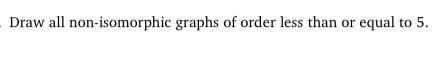 . Draw all non-isomorphic graphs of order less than or equal to 5.